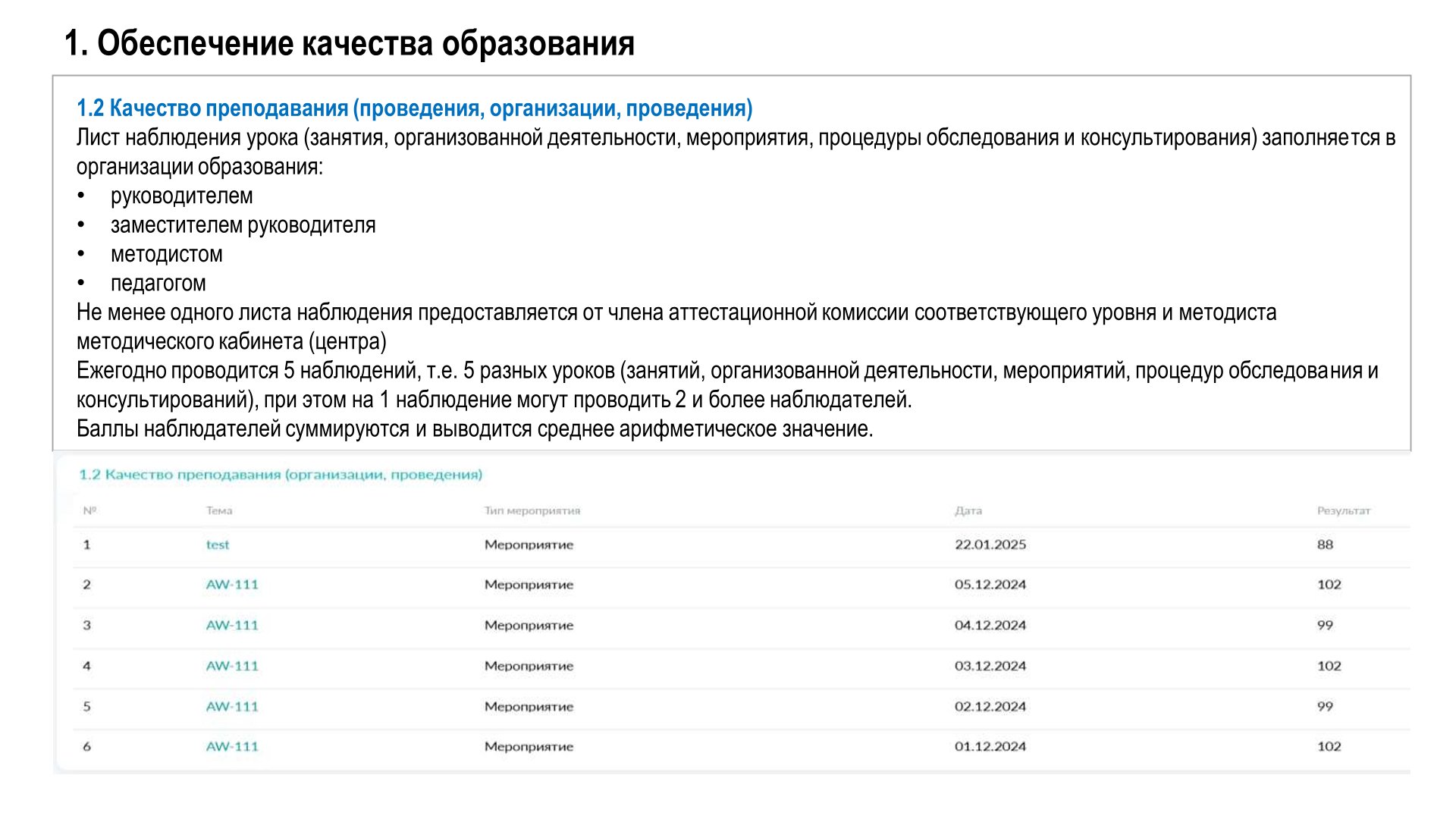 1. Обеспечение качества образования

1.2 Качество преподавания (проведения, организации, проведения)
Лист наблюдения урока (занятия, организованной деятельности, мероприятия, процедуры обследования и консультирования) заполняется в организации образования:
• руководителем
• заместителем руководителя
• методистом
• педагогом
Не менее одного листа наблюдения предоставляется от члена аттестационной комиссии соответствующего уровня и методиста методического кабинета (центра)
Ежегодно проводится 5 наблюдений, т.е. 5 разных уроков (занятий, организованной деятельности, мероприятий, процедур обследования и консультирований), при этом на 1 наблюдение могут проводить 2 и более наблюдателей.
Баллы наблюдателей суммируются и выводится среднее арифметическое значение.

1.2 Качество преподавания (организации, проведения)

| № | Тема | Тип мероприятия | Дата | Результат |
|---|---|---|---|---|
| 1 | test | Мероприятие | 22.01.2025 | 88 |
| 2 | AW-111 | Мероприятие | 05.12.2024 | 102 |
| 3 | AW-111 | Мероприятие | 04.12.2024 | 99 |
| 4 | AW-111 | Мероприятие | 03.12.2024 | 102 |
| 5 | AW-111 | Мероприятие | 02.12.2024 | 99 |
| 6 | AW-111 | Мероприятие | 01.12.2024 | 102 |